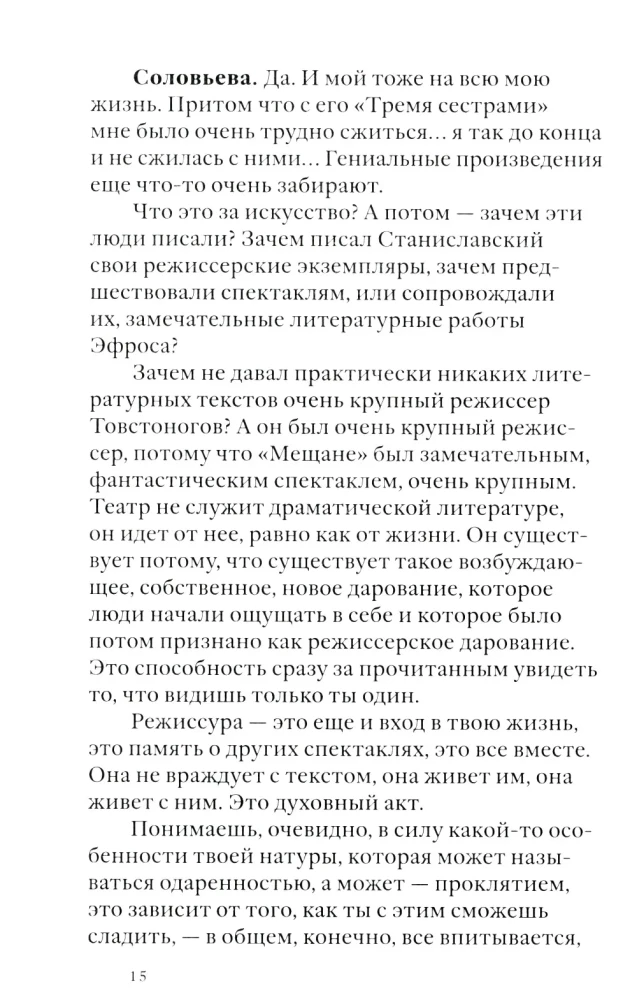 Соловьева. Да. И мой тоже на всю мою жизнь. Притом что с его «Тремя сестрами» мне было очень трудно сжиться... я так до конца и не сжилась с ними... Гениальные произведения еще что-то очень забирают.

Что это за искусство? А потом — зачем эти люди писали? Зачем писал Станиславский свои режиссерские экземпляры, зачем предшествовали спектаклям, или сопровождали их, замечательные литературные работы Эфроса?

Зачем не давал практически никаких литературных текстов очень крупный режиссер Товстоногов? А он был очень крупный режиссер, потому что «Мещане» был замечательным, фантастическим спектаклем, очень крупным. Театр не служит драматической литературе, он идет от нее, равно как от жизни. Он существует потому, что существует такое возбуждающее, собственное, новое дарование, которое люди начали ощущать в себе и которое было потом признано как режиссерское дарование. Это способность сразу за прочитанным увидеть то, что видишь только ты один.

Режиссура — это еще и вход в твою жизнь, это память о других спектаклях, это все вместе. Она не враждует с текстом, она живет им, она живет с ним. Это духовный акт.

Понимаешь, очевидно, в силу какой-то особенности твоей натуры, которая может называться одаренностью, а может — проклятием, это зависит от того, как ты с этим сможешь сладить, — в общем, конечно, все впитывается,

15